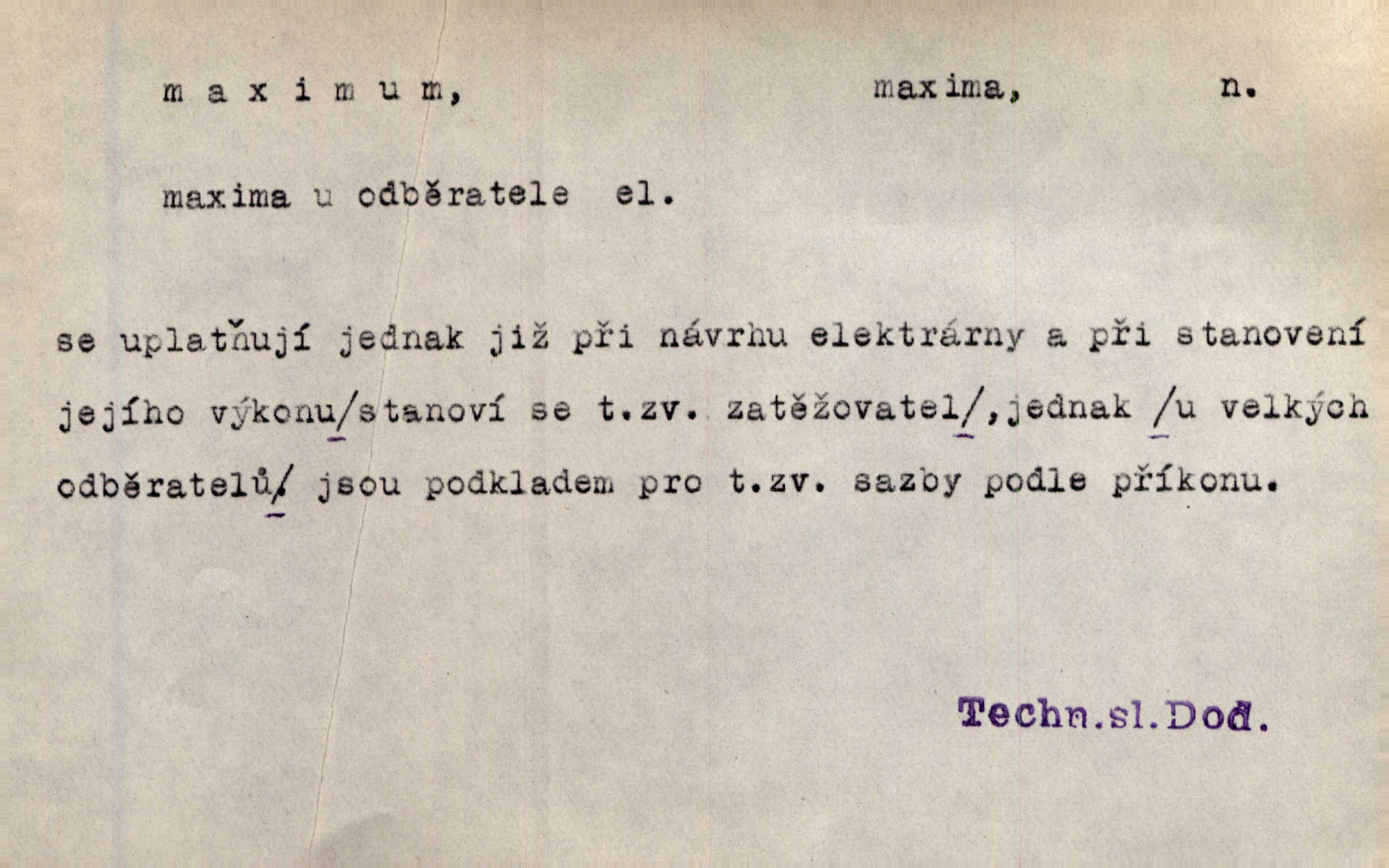 m a x i m u m,                maxima,        n.

maxima u odběratele  el.

se uplatňují jednak již při návrhu elektrárny a při stanovení jejího výkonu/stanoví se t.zv. zatěžovatel/,jednak /u velkých odběratelů/ jsou podkladem pro t.zv. sazby podle příkonu.

Techn.sl.Dod.